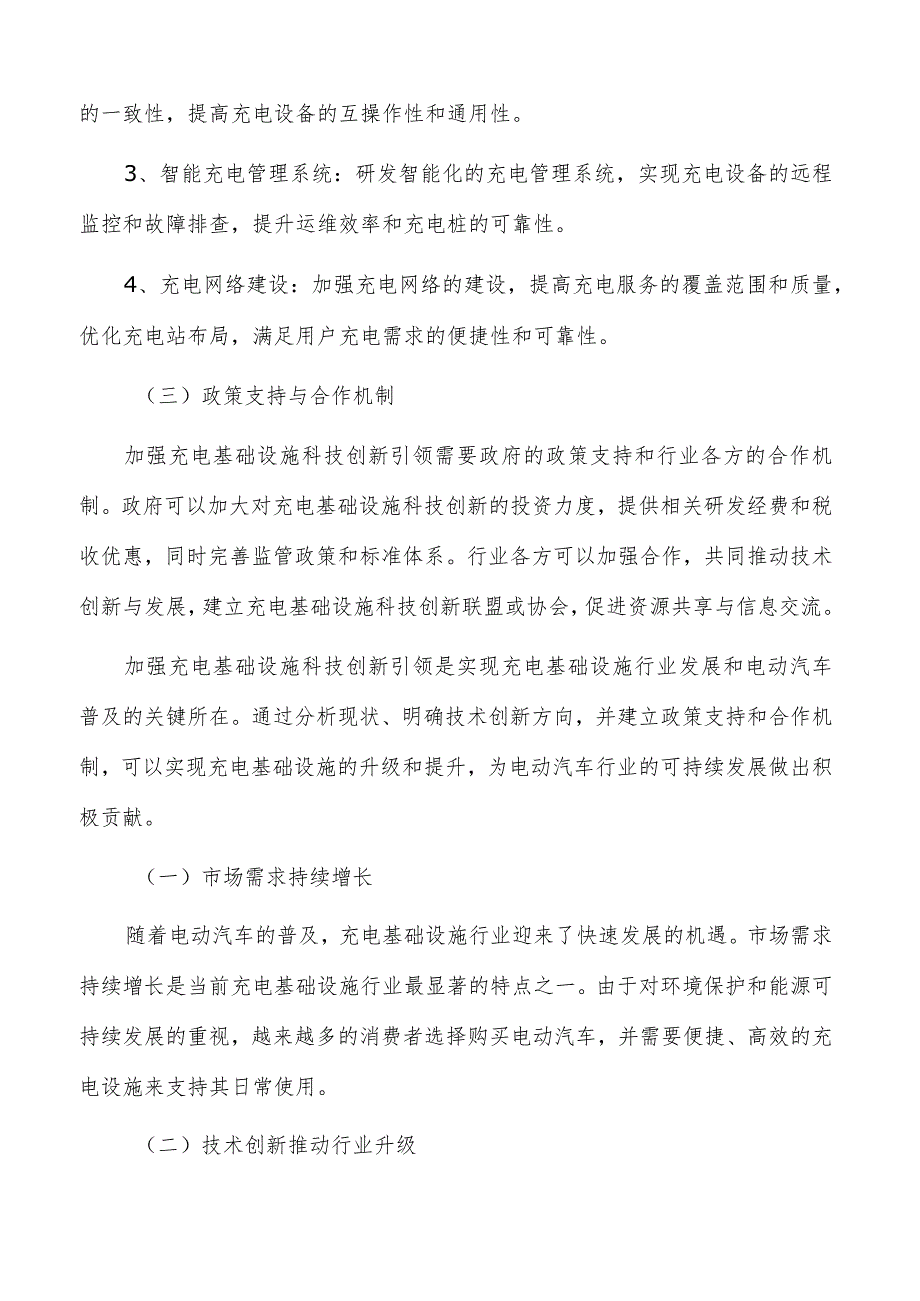 的一致性，提高充电设备的互操作性和通用性。

3、智能充电管理系统：研发智能化的充电管理系统，实现充电设备的远程监控和故障排查，提升运维效率和充电桩的可靠性。

4、充电网络建设：加强充电网络的建设，提高充电服务的覆盖范围和质量，优化充电站布局，满足用户充电需求的便捷性和可靠性。

（三）政策支持与合作机制

加强充电基础设施科技创新引领需要政府的政策支持和行业各方的合作机制。政府可以加大对充电基础设施科技创新的投资力度，提供相关研发经费和税收优惠，同时完善监管政策和标准体系。行业各方可以加强合作，共同推动技术创新与发展，建立充电基础设施科技创新联盟或协会，促进资源共享与信息交流。

加强充电基础设施科技创新引领是实现充电基础设施行业发展和电动汽车普及的关键所在。通过分析现状、明确技术创新方向，并建立政策支持和合作机制，可以实现充电基础设施的升级和提升，为电动汽车行业的可持续发展做出积极贡献。

（一）市场需求持续增长

随着电动汽车的普及，充电基础设施行业迎来了快速发展的机遇。市场需求持续增长是当前充电基础设施行业最显著的特点之一。由于对环境保护和能源可持续发展的重视，越来越多的消费者选择购买电动汽车，并需要便捷、高效的充电设施来支持其日常使用。

（二）技术创新推动行业升级